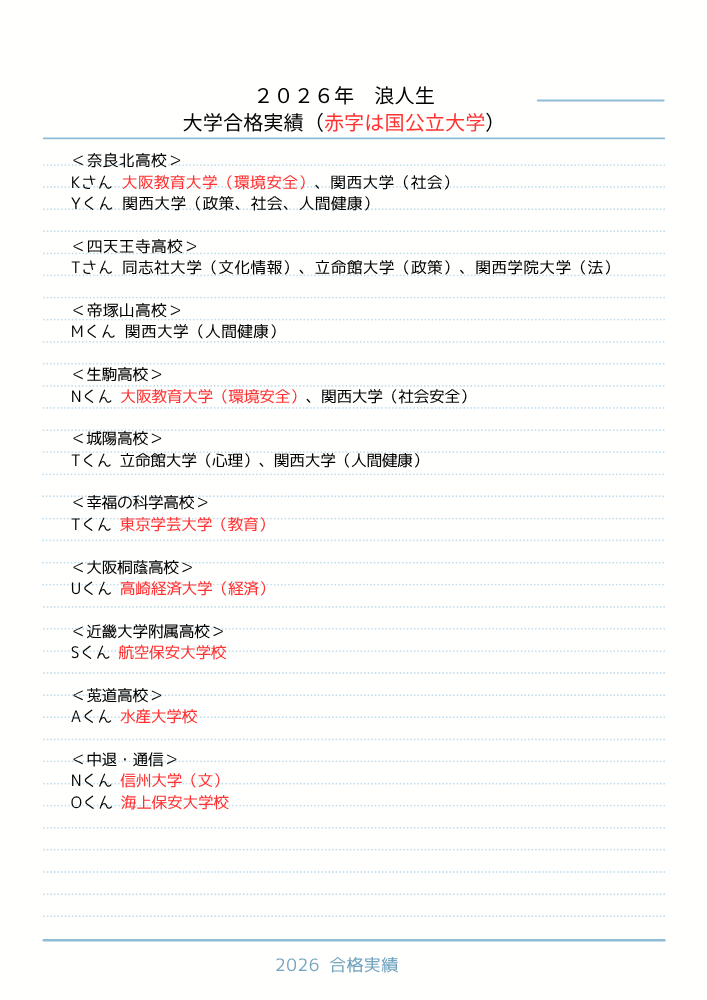 ２０２６年　浪人生
大学合格実績（赤字は国公立大学）

＜奈良北高校＞
Kさん 大阪教育大学（環境安全）、関西大学（社会）
Yくん 関西大学（政策、社会、人間健康）

＜四天王寺高校＞
Tさん 同志社大学（文化情報）、立命館大学（政策）、関西学院大学（法）

＜帝塚山高校＞
Mくん 関西大学（人間健康）

＜生駒高校＞
Nくん 大阪教育大学（環境安全）、関西大学（社会安全）

＜城陽高校＞
Tくん 立命館大学（心理）、関西大学（人間健康）

＜幸福の科学高校＞
Tくん 東京学芸大学（教育）

＜大阪桐蔭高校＞
Uくん 高崎経済大学（経済）

＜近畿大学附属高校＞
Sくん 航空保安大学校

＜莵道高校＞
Aくん 水産大学校

＜中退・通信＞
Nくん 信州大学（文）
Oくん 海上保安大学校

2026 合格実績